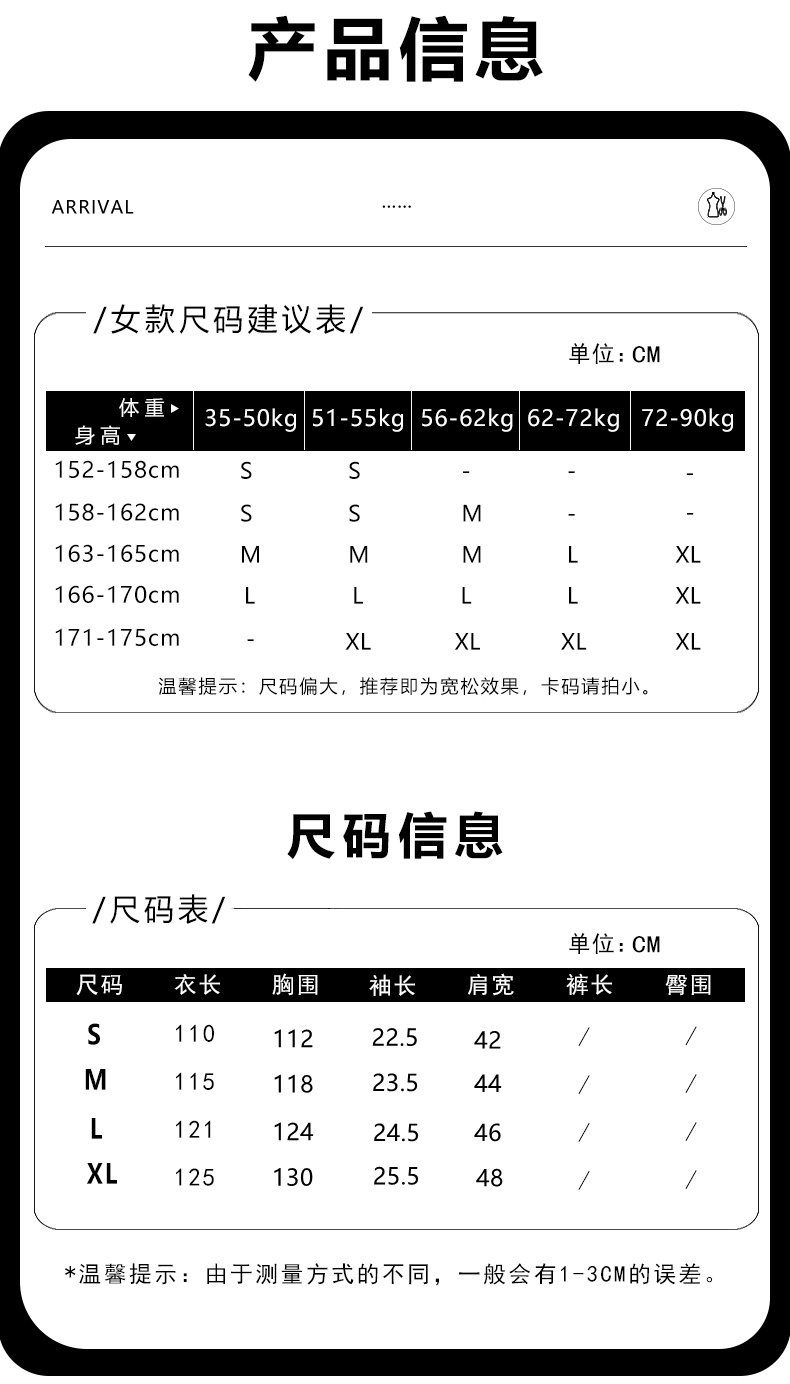 产品信息

ARRIVAL ......

/女款尺码建议表/

单位：CM

| 体重▸ 身高▾ | 35-50kg | 51-55kg | 56-62kg | 62-72kg | 72-90kg |
|---|---|---|---|---|---|
| 152-158cm | S | S | - | - | - |
| 158-162cm | S | S | M | - | - |
| 163-165cm | M | M | M | L | XL |
| 166-170cm | L | L | L | L | XL |
| 171-175cm | - | XL | XL | XL | XL |

温馨提示：尺码偏大，推荐即为宽松效果，卡码请拍小。

尺码信息

/尺码表/

单位：CM

| 尺码 | 衣长 | 胸围 | 袖长 | 肩宽 | 裤长 | 臀围 |
|---|---|---|---|---|---|---|
| S | 110 | 112 | 22.5 | 42 | / | / |
| M | 115 | 118 | 23.5 | 44 | / | / |
| L | 121 | 124 | 24.5 | 46 | / | / |
| XL | 125 | 130 | 25.5 | 48 | / | / |

*温馨提示：由于测量方式的不同，一般会有1-3CM的误差。